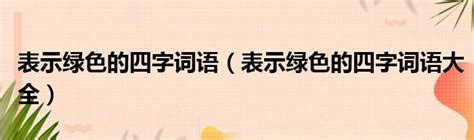 表示绿色的四字词语（表示绿色的四字词语大全）